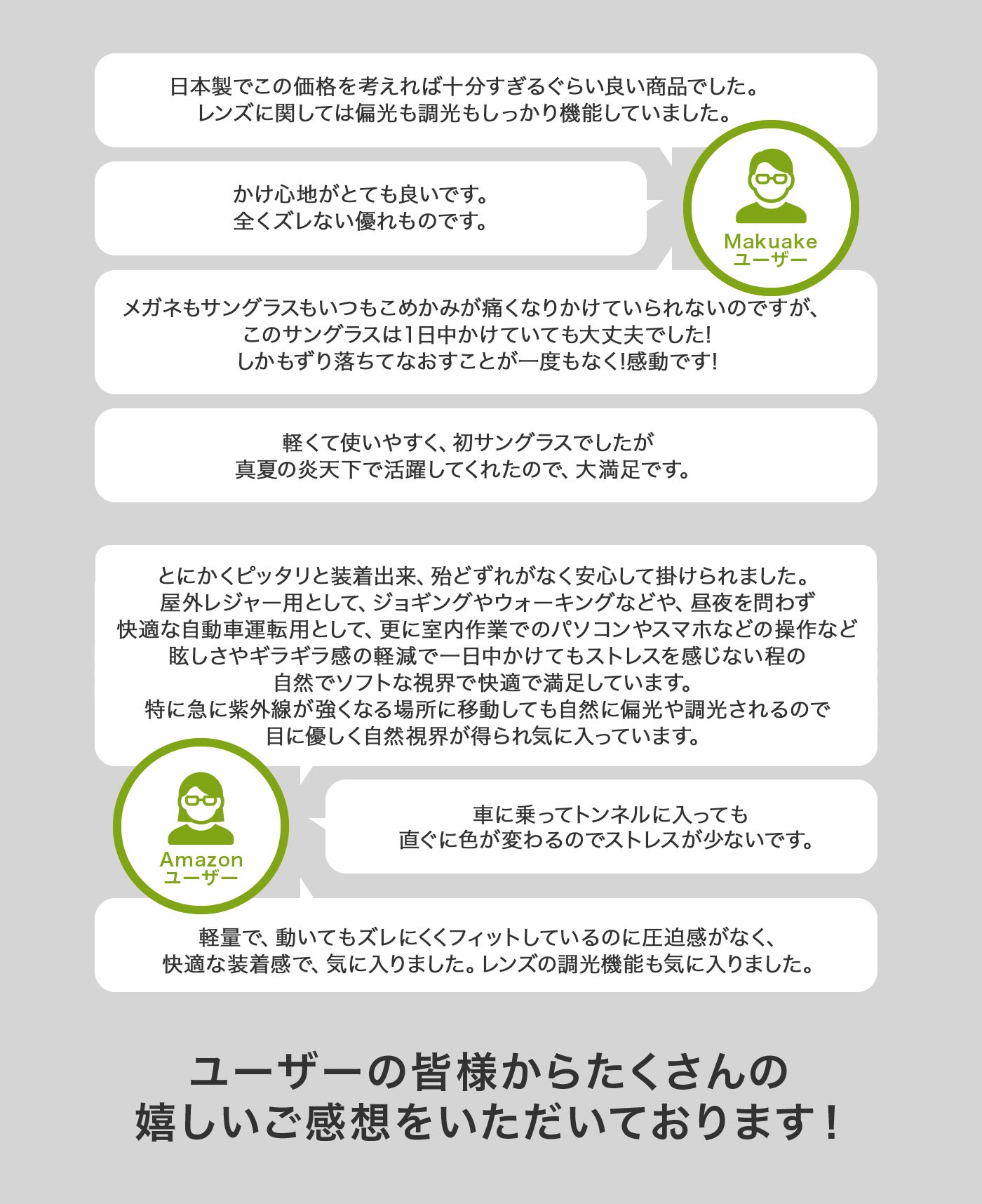 日本製でこの価格を考えれば十分すぎるぐらい良い商品でした。
レンズに関しては偏光も調光もしっかり機能していました。

かけ心地がとても良いです。
全くズレない優れものです。

Makuake
ユーザー

メガネもサングラスもいつもこめかみが痛くなりかけていられないのですが、
このサングラスは1日中かけていても大丈夫でした!
しかもずり落ちてなおすことが一度もなく!感動です!

軽くて使いやすく、初サングラスでしたが
真夏の炎天下で活躍してくれたので、大満足です。

とにかくピッタリと装着出来、殆どずれがなく安心して掛けられました。
屋外レジャー用として、ジョギングやウォーキングなどや、昼夜を問わず
快適な自動車運転用として、更に室内作業でのパソコンやスマホなどの操作など
眩しさやギラギラ感の軽減で一日中かけてもストレスを感じない程の
自然でソフトな視界で快適で満足しています。
特に急に紫外線が強くなる場所に移動しても自然に偏光や調光されるので
目に優しく自然視界が得られ気に入っています。

Amazon
ユーザー

車に乗ってトンネルに入っても
直ぐに色が変わるのでストレスが少ないです。

軽量で、動いてもズレにくくフィットしているのに圧迫感がなく、
快適な装着感で、気に入りました。レンズの調光機能も気に入りました。

ユーザーの皆様からたくさんの
嬉しいご感想をいただいております!